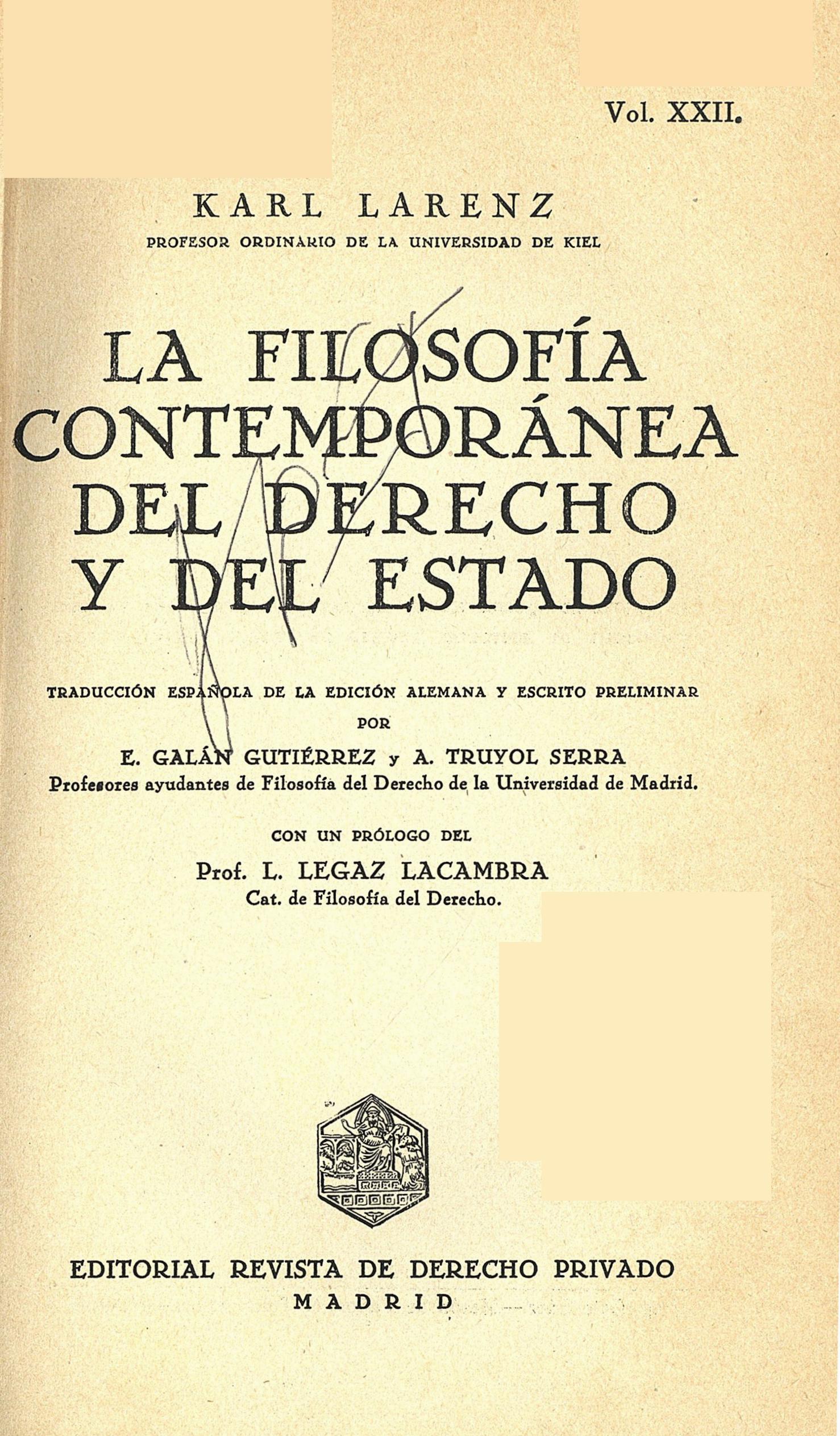 Vol. XXII.

KARL LARENZ
PROFESOR ORDINARIO DE LA UNIVERSIDAD DE KIEL

LA FILOSOFÍA CONTEMPORÁNEA DEL DERECHO Y DEL ESTADO

TRADUCCIÓN ESPAÑOLA DE LA EDICIÓN ALEMANA Y ESCRITO PRELIMINAR
POR
E. GALÁN GUTIÉRREZ y A. TRUYOL SERRA
Profesores ayudantes de Filosofía del Derecho de la Universidad de Madrid.

CON UN PRÓLOGO DEL
Prof. L. LEGAZ LACAMBRA
Cat. de Filosofía del Derecho.

EDITORIAL REVISTA DE DERECHO PRIVADO
MADRID